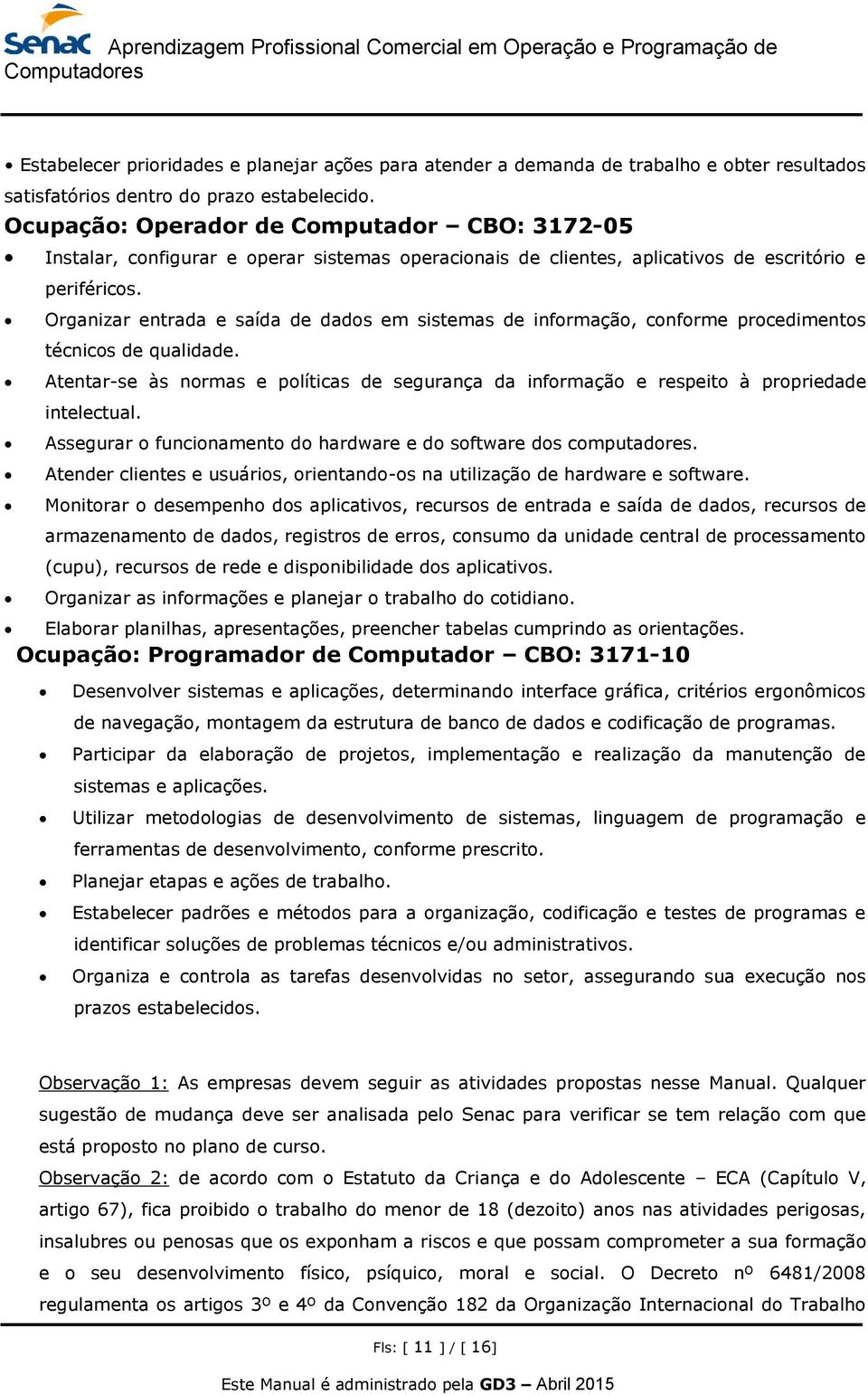 Senac Aprendizagem Profissional Comercial em Operação e Programação de Computadores

• Estabelecer prioridades e planejar ações para atender a demanda de trabalho e obter resultados satisfatórios dentro do prazo estabelecido.

Ocupação: Operador de Computador – CBO: 3172-05

• Instalar, configurar e operar sistemas operacionais de clientes, aplicativos de escritório e periféricos.
• Organizar entrada e saída de dados em sistemas de informação, conforme procedimentos técnicos de qualidade.
• Atentar-se às normas e políticas de segurança da informação e respeito à propriedade intelectual.
• Assegurar o funcionamento do hardware e do software dos computadores.
• Atender clientes e usuários, orientando-os na utilização de hardware e software.
• Monitorar o desempenho dos aplicativos, recursos de entrada e saída de dados, recursos de armazenamento de dados, registros de erros, consumo da unidade central de processamento (cupu), recursos de rede e disponibilidade dos aplicativos.
• Organizar as informações e planejar o trabalho do cotidiano.
• Elaborar planilhas, apresentações, preencher tabelas cumprindo as orientações.

Ocupação: Programador de Computador – CBO: 3171-10

• Desenvolver sistemas e aplicações, determinando interface gráfica, critérios ergonômicos de navegação, montagem da estrutura de banco de dados e codificação de programas.
• Participar da elaboração de projetos, implementação e realização da manutenção de sistemas e aplicações.
• Utilizar metodologias de desenvolvimento de sistemas, linguagem de programação e ferramentas de desenvolvimento, conforme prescrito.
• Planejar etapas e ações de trabalho.
• Estabelecer padrões e métodos para a organização, codificação e testes de programas e identificar soluções de problemas técnicos e/ou administrativos.
• Organiza e controla as tarefas desenvolvidas no setor, assegurando sua execução nos prazos estabelecidos.

Observação 1: As empresas devem seguir as atividades propostas nesse Manual. Qualquer sugestão de mudança deve ser analisada pelo Senac para verificar se tem relação com que está proposto no plano de curso.

Observação 2: de acordo com o Estatuto da Criança e do Adolescente – ECA (Capítulo V, artigo 67), fica proibido o trabalho do menor de 18 (dezoito) anos nas atividades perigosas, insalubres ou penosas que os exponham a riscos e que possam comprometer a sua formação e o seu desenvolvimento físico, psíquico, moral e social. O Decreto nº 6481/2008 regulamenta os artigos 3º e 4º da Convenção 182 da Organização Internacional do Trabalho

Fls: [ 11 ] / [ 16]

Este Manual é administrado pela GD3 – Abril 2015